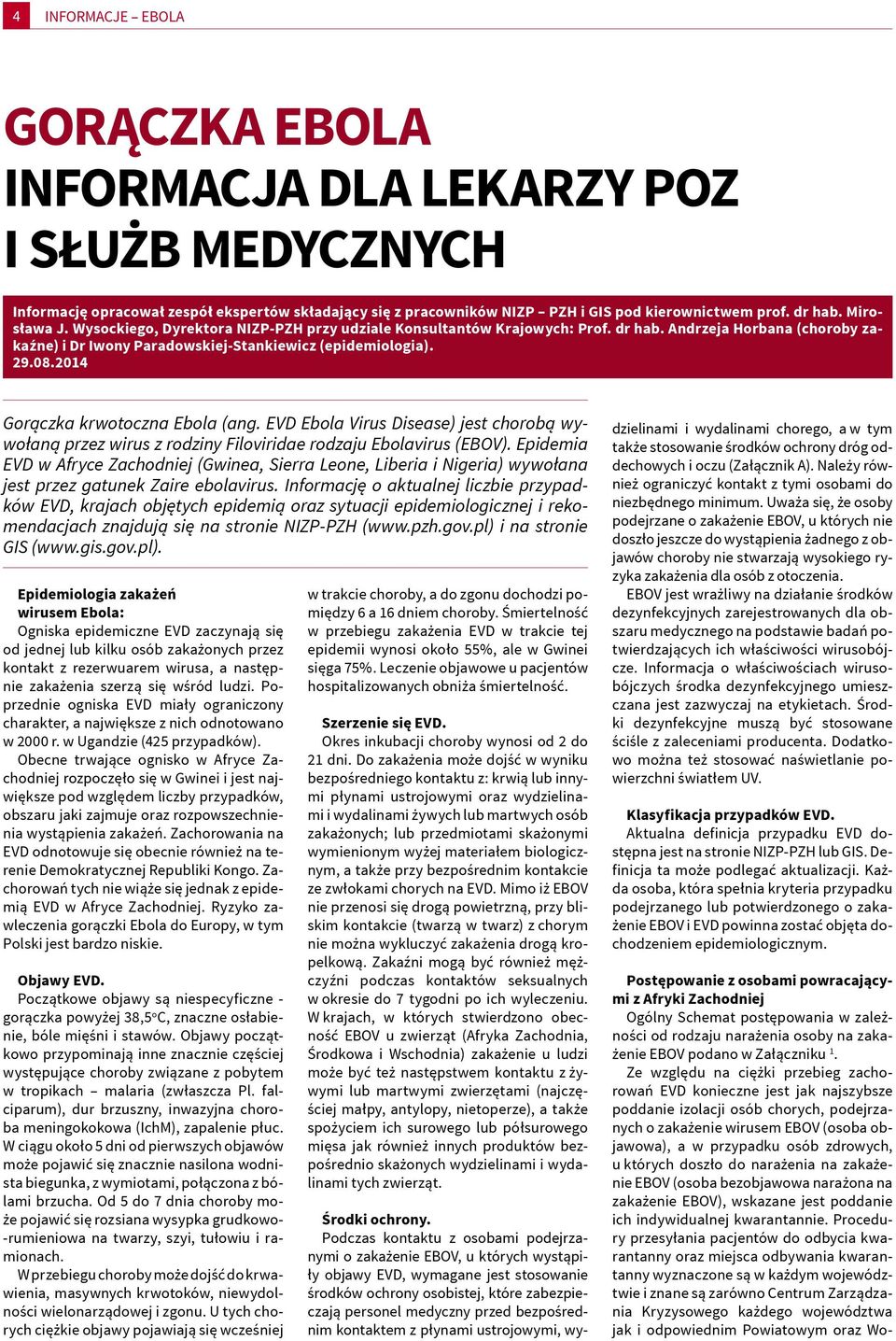 4 INFORMACJE – EBOLA

GORĄCZKA EBOLA
INFORMACJA DLA LEKARZY POZ
I SŁUŻB MEDYCZNYCH

Informację opracował zespół ekspertów składający się z pracowników NIZP – PZH i GIS pod kierownictwem prof. dr hab. Mirosława J. Wysockiego, Dyrektora NIZP-PZH przy udziale Konsultantów Krajowych: Prof. dr hab. Andrzeja Horbana (choroby zakaźne) i Dr Iwony Paradowskiej-Stankiewicz (epidemiologia).
29.08.2014

Gorączka krwotoczna Ebola (ang. EVD Ebola Virus Disease) jest chorobą wywołaną przez wirus z rodziny Filoviridae rodzaju Ebolavirus (EBOV). Epidemia EVD w Afryce Zachodniej (Gwinea, Sierra Leone, Liberia i Nigeria) wywołana jest przez gatunek Zaire ebolavirus. Informację o aktualnej liczbie przypadków EVD, krajach objętych epidemią oraz sytuacji epidemiologicznej i rekomendacjach znajdują się na stronie NIZP-PZH (www.pzh.gov.pl) i na stronie GIS (www.gis.gov.pl).

Epidemiologia zakażeń wirusem Ebola:
Ogniska epidemiczne EVD zaczynają się od jednej lub kilku osób zakażonych przez kontakt z rezerwuarem wirusa, a następnie zakażenia szerzą się wśród ludzi. Poprzednie ogniska EVD miały ograniczony charakter, a największe z nich odnotowano w 2000 r. w Ugandzie (425 przypadków).
Obecne trwające ognisko w Afryce Zachodniej rozpoczęło się w Gwinei i jest największe pod względem liczby przypadków, obszaru jaki zajmuje oraz rozpowszechnienia wystąpienia zakażeń. Zachorowania na EVD odnotowuje się obecnie również na terenie Demokratycznej Republiki Kongo. Zachorowań tych nie wiąże się jednak z epidemią EVD w Afryce Zachodniej. Ryzyko zawleczenia gorączki Ebola do Europy, w tym Polski jest bardzo niskie.

Objawy EVD.
Początkowe objawy są niespecyficzne - gorączka powyżej 38,5°C, znaczne osłabienie, bóle mięśni i stawów. Objawy początkowo przypominają inne znacznie częściej występujące choroby związane z pobytem w tropikach – malaria (zwłaszcza Pl. falciparum), dur brzuszny, inwazyjna choroba meningokokowa (IchM), zapalenie płuc. W ciągu około 5 dni od pierwszych objawów może pojawić się znacznie nasilona wodnista biegunka, z wymiotami, połączona z bólami brzucha. Od 5 do 7 dnia choroby może pojawić się rozsiana wysypka grudkowo-rumieniowa na twarzy, szyi, tułowiu i ramionach.
W przebiegu choroby może dojść do krwawienia, masywnych krwotoków, niewydolności wielonarządowej i zgonu. U tych chorych ciężkie objawy pojawiają się wcześniej w trakcie choroby, a do zgonu dochodzi pomiędzy 6 a 16 dniem choroby. Śmiertelność w przebiegu zakażenia EVD w trakcie tej epidemii wynosi około 55%, ale w Gwinei sięga 75%. Leczenie objawowe u pacjentów hospitalizowanych obniża śmiertelność.

Szerzenie się EVD.
Okres inkubacji choroby wynosi od 2 do 21 dni. Do zakażenia może dojść w wyniku bezpośredniego kontaktu z: krwią lub innymi płynami ustrojowymi oraz wydzielinami i wydalinami żywych lub martwych osób zakażonych; lub przedmiotami skażonymi wymienionym wyżej materiałem biologicznym, a także przy bezpośrednim kontakcie ze zwłokami chorych na EVD. Mimo iż EBOV nie przenosi się drogą powietrzną, przy bliskim kontakcie (twarzą w twarz) z chorym nie można wykluczyć zakażenia drogą kropelkową. Zakaźni mogą być również mężczyźni podczas kontaktów seksualnych w okresie do 7 tygodni po ich wyleczeniu. W krajach, w których stwierdzono obecność EBOV u zwierząt (Afryka Zachodnia, Środkowa i Wschodnia) zakażenie u ludzi może być też następstwem kontaktu z żywymi lub martwymi zwierzętami (najczęściej małpy, antylopy, nietoperze), a także spożyciem ich surowego lub półsurowego mięsa jak również innych produktów bezpośrednio skażonych wydzielinami i wydalinami tych zwierząt.

Środki ochrony.
Podczas kontaktu z osobami podejrzanymi o zakażenie EBOV, u których wystąpiły objawy EVD, wymagane jest stosowanie środków ochrony osobistej, które zabezpieczają personel medyczny przed bezpośrednim kontaktem z płynami ustrojowymi, wydzielinami i wydalinami chorego, a w tym także stosowanie środków ochrony dróg oddechowych i oczu (Załącznik A). Należy również ograniczyć kontakt z tymi osobami do niezbędnego minimum. Uważa się, że osoby podejrzane o zakażenie EBOV, u których nie doszło jeszcze do wystąpienia żadnego z objawów choroby nie stwarzają wysokiego ryzyka zakażenia dla osób z otoczenia.
EBOV jest wrażliwy na działanie środków dezynfekcyjnych zarejestrowanych dla obszaru medycznego na podstawie badań potwierdzających ich właściwości wirusobójcze. Informacja o właściwościach wirusobójczych środka dezynfekcyjnego umieszczana jest zazwyczaj na etykietach. Środki dezynfekcyjne muszą być stosowane ściśle z zaleceniami producenta. Dodatkowo można też stosować naświetlanie powierzchni światłem UV.

Klasyfikacja przypadków EVD.
Aktualna definicja przypadku EVD dostępna jest na stronie NIZP-PZH lub GIS. Definicja ta może podlegać aktualizacji. Każda osoba, która spełnia kryteria przypadku podejrzanego lub potwierdzonego o zakażenie EBOV i EVD powinna zostać objęta dochodzeniem epidemiologicznym.

Postępowanie z osobami powracającymi z Afryki Zachodniej
Ogólny Schemat postępowania w zależności od rodzaju narażenia osoby na zakażenie EBOV podano w Załączniku $^1$.
Ze względu na ciężki przebieg zachorowań EVD konieczne jest jak najszybsze poddanie izolacji osób chorych, podejrzanych o zakażenie wirusem EBOV (osoba objawowa), a w przypadku osób zdrowych, u których doszło do narażenia na zakażenie EBOV (osoba bezobjawowa narażona na zakażenie EBOV), wskazane jest poddanie ich indywidualnej kwarantannie. Procedury przesyłania pacjentów do odbycia kwarantanny oraz miejsca odbywania kwarantanny wyznaczone są w każdym województwie i znane są zarówno Centrum Zarządzania Kryzysowego każdego województwa jak i odpowiednim Powiatowym oraz Wo-